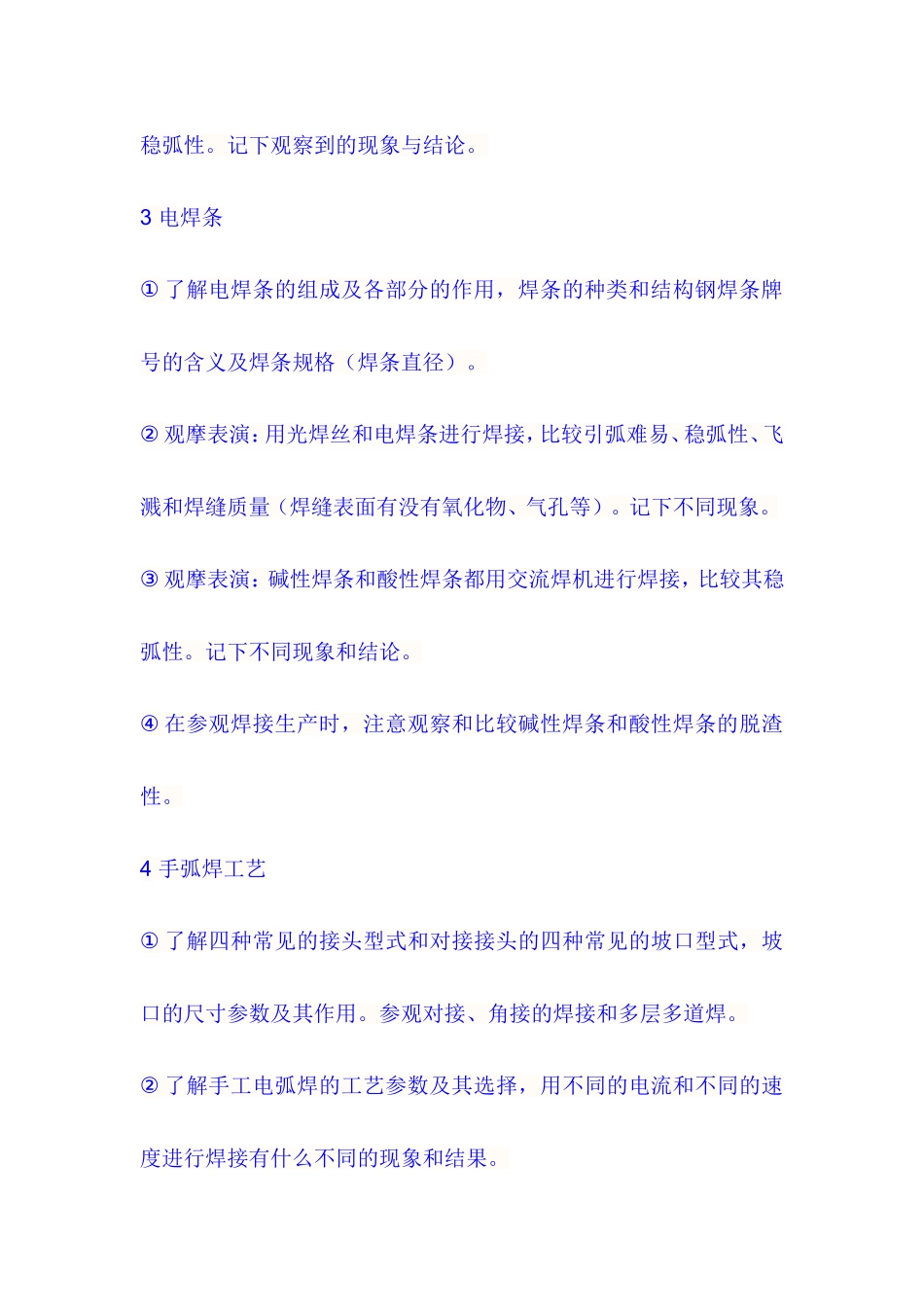 稳弧性。记下观察到的现象与结论。

3 电焊条

① 了解电焊条的组成及各部分的作用，焊条的种类和结构钢焊条牌号的含义及焊条规格（焊条直径）。

② 观摩表演：用光焊丝和电焊条进行焊接，比较引弧难易、稳弧性、飞溅和焊缝质量（焊缝表面有没有氧化物、气孔等）。记下不同现象。

③ 观摩表演：碱性焊条和酸性焊条都用交流焊机进行焊接，比较其稳弧性。记下不同现象和结论。

④ 在参观焊接生产时，注意观察和比较碱性焊条和酸性焊条的脱渣性。

4 手弧焊工艺

① 了解四种常见的接头型式和对接接头的四种常见的坡口型式，坡口的尺寸参数及其作用。参观对接、角接的焊接和多层多道焊。

② 了解手工电弧焊的工艺参数及其选择，用不同的电流和不同的速度进行焊接有什么不同的现象和结果。